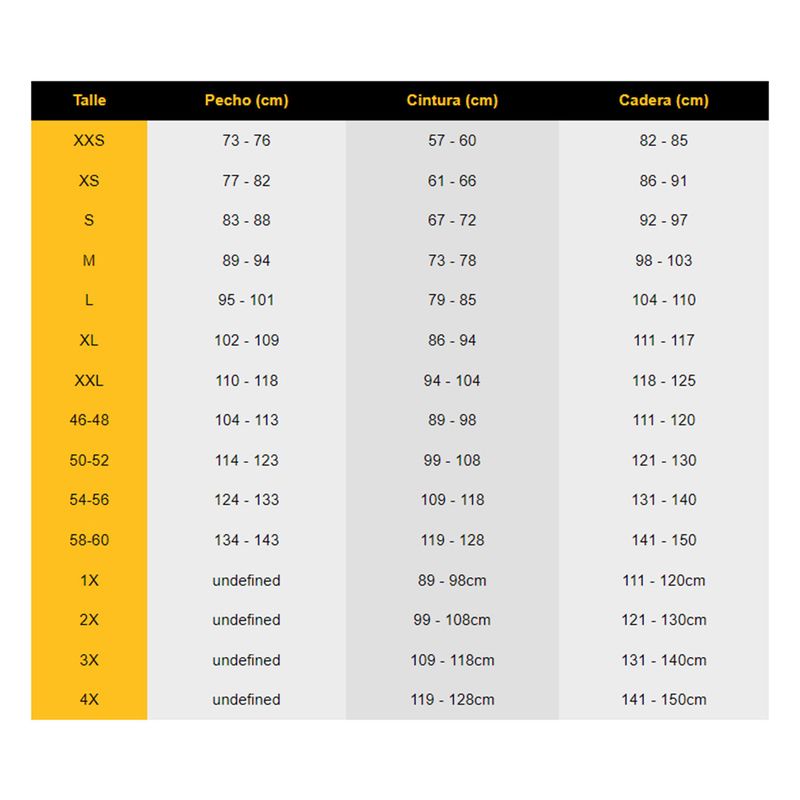 | Talle | Pecho (cm) | Cintura (cm) | Cadera (cm) |
|---|---|---|---|
| XXS | 73 - 76 | 57 - 60 | 82 - 85 |
| XS | 77 - 82 | 61 - 66 | 86 - 91 |
| S | 83 - 88 | 67 - 72 | 92 - 97 |
| M | 89 - 94 | 73 - 78 | 98 - 103 |
| L | 95 - 101 | 79 - 85 | 104 - 110 |
| XL | 102 - 109 | 86 - 94 | 111 - 117 |
| XXL | 110 - 118 | 94 - 104 | 118 - 125 |
| 46-48 | 104 - 113 | 89 - 98 | 111 - 120 |
| 50-52 | 114 - 123 | 99 - 108 | 121 - 130 |
| 54-56 | 124 - 133 | 109 - 118 | 131 - 140 |
| 58-60 | 134 - 143 | 119 - 128 | 141 - 150 |
| 1X | undefined | 89 - 98cm | 111 - 120cm |
| 2X | undefined | 99 - 108cm | 121 - 130cm |
| 3X | undefined | 109 - 118cm | 131 - 140cm |
| 4X | undefined | 119 - 128cm | 141 - 150cm |